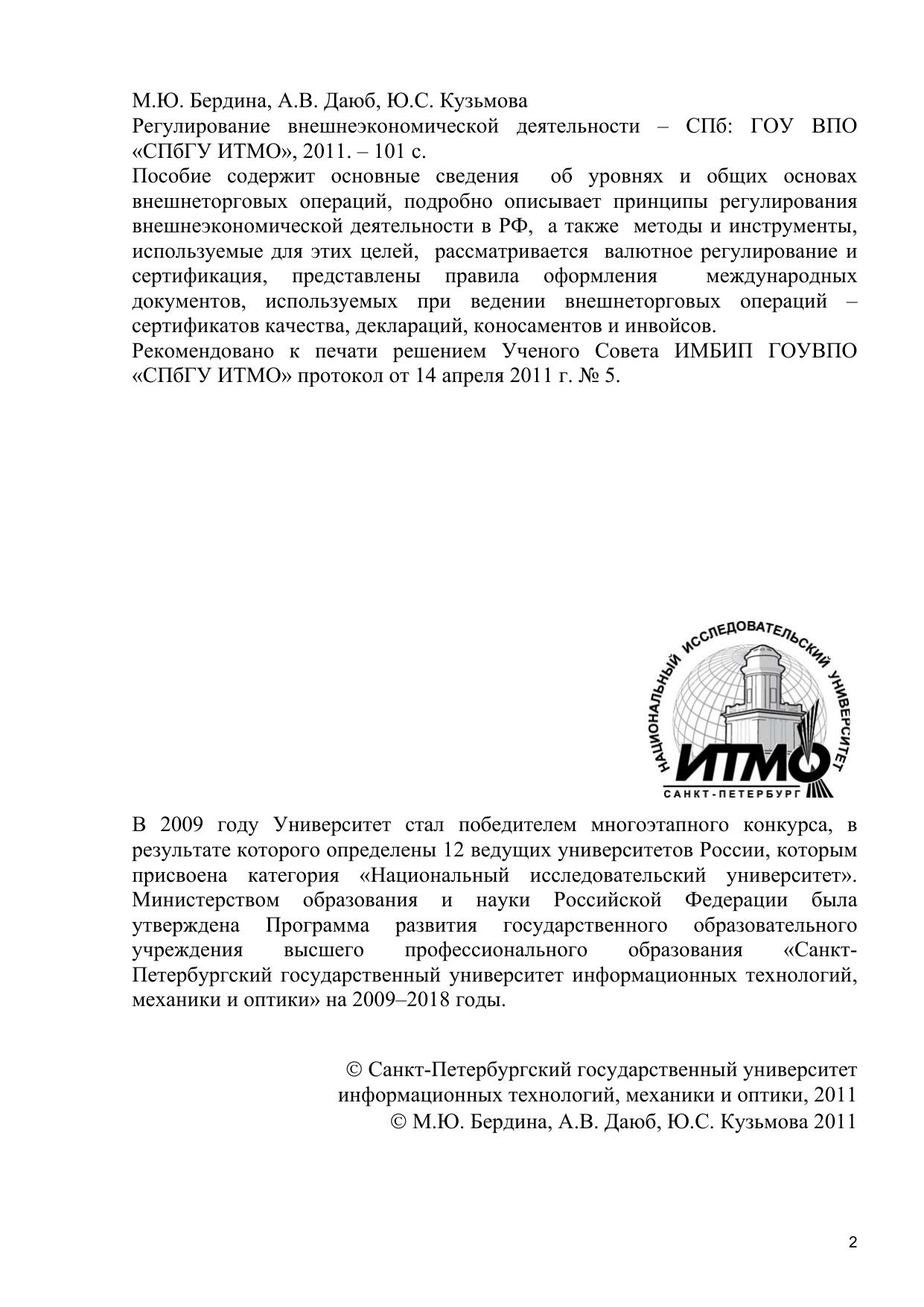 М.Ю. Бердина, А.В. Даюб, Ю.С. Кузьмова
Регулирование внешнеэкономической деятельности – СПб: ГОУ ВПО «СПбГУ ИТМО», 2011. – 101 с.
Пособие содержит основные сведения об уровнях и общих основах внешнеторговых операций, подробно описывает принципы регулирования внешнеэкономической деятельности в РФ, а также методы и инструменты, используемые для этих целей, рассматривается валютное регулирование и сертификация, представлены правила оформления международных документов, используемых при ведении внешнеторговых операций – сертификатов качества, деклараций, коносаментов и инвойсов.
Рекомендовано к печати решением Ученого Совета ИМБИП ГОУВПО «СПбГУ ИТМО» протокол от 14 апреля 2011 г. № 5.

НАЦИОНАЛЬНЫЙ ИССЛЕДОВАТЕЛЬСКИЙ УНИВЕРСИТЕТ
ИТМО
САНКТ-ПЕТЕРБУРГ

В 2009 году Университет стал победителем многоэтапного конкурса, в результате которого определены 12 ведущих университетов России, которым присвоена категория «Национальный исследовательский университет». Министерством образования и науки Российской Федерации была утверждена Программа развития государственного образовательного учреждения высшего профессионального образования «Санкт-Петербургский государственный университет информационных технологий, механики и оптики» на 2009–2018 годы.

© Санкт-Петербургский государственный университет информационных технологий, механики и оптики, 2011
© М.Ю. Бердина, А.В. Даюб, Ю.С. Кузьмова 2011

2